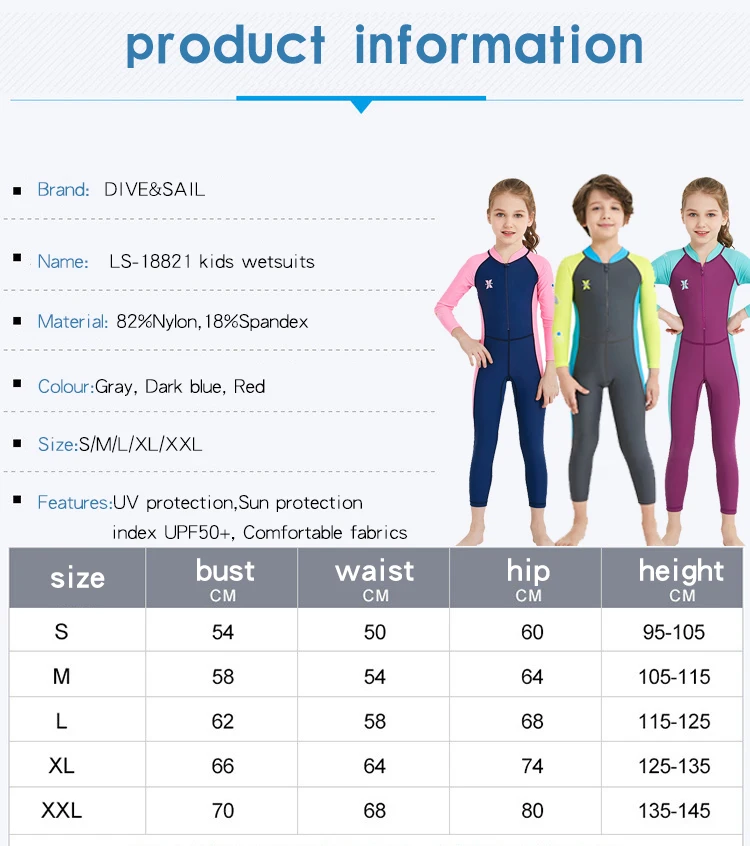 product information

▪ Brand: DIVE&SAIL

▪ Name: LS-18821 kids wetsuits

▪ Material: 82%Nylon,18%Spandex

▪ Colour:Gray, Dark blue, Red

▪ Size:S/M/L/XL/XXL

▪ Features:UV protection,Sun protection index UPF50+, Comfortable fabrics

| size | bust CM | waist CM | hip CM | height CM |
|---|---|---|---|---|
| S | 54 | 50 | 60 | 95-105 |
| M | 58 | 54 | 64 | 105-115 |
| L | 62 | 58 | 68 | 115-125 |
| XL | 66 | 64 | 74 | 125-135 |
| XXL | 70 | 68 | 80 | 135-145 |